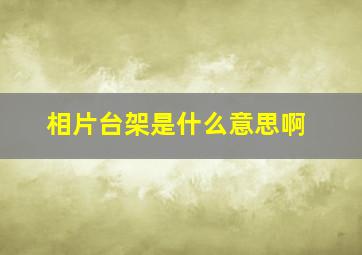 相片台架是什么意思啊